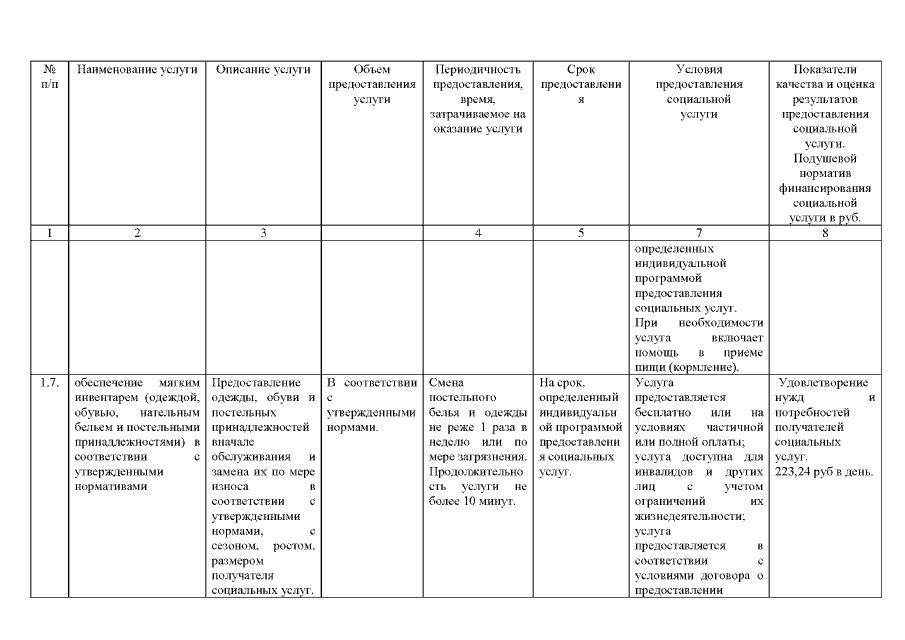 | № п/п | Наименование услуги | Описание услуги | Объем предоставления услуги | Периодичность предоставления, время, затрачиваемое на оказание услуги | Срок предоставления | Условия предоставления социальной услуги | Показатели качества и оценка результатов предоставления социальной услуги. Подушевой норматив финансирования социальной услуги в руб. |
|---|---|---|---|---|---|---|---|
| 1 | 2 | 3 | | 4 | 5 | 7 | 8 |
| | | | | | | определенных индивидуальной программой предоставления социальных услуг. При необходимости услуга включает помощь в приеме пищи (кормление). | |
| 1.7. | обеспечение мягким инвентарем (одеждой, обувью, нательным бельем и постельными принадлежностями) в соответствии с утвержденными нормативами | Предоставление одежды, обуви и постельных принадлежностей вначале обслуживания и замена их по мере износа в соответствии с утвержденными нормами, с сезоном, ростом, размером получателя социальных услуг. | В соответствии с утвержденными нормами. | Смена постельного белья и одежды не реже 1 раза в неделю или по мере загрязнения. Продолжительность услуги не более 10 минут. | На срок, определенный индивидуальной программой предоставления социальных услуг. | Услуга предоставляется бесплатно или на условиях частичной или полной оплаты; услуга доступна для инвалидов и других лиц с учетом ограничений их жизнедеятельности; услуга предоставляется в соответствии с условиями договора о предоставлении | Удовлетворение нужд и потребностей получателей социальных услуг. 223,24 руб в день. |